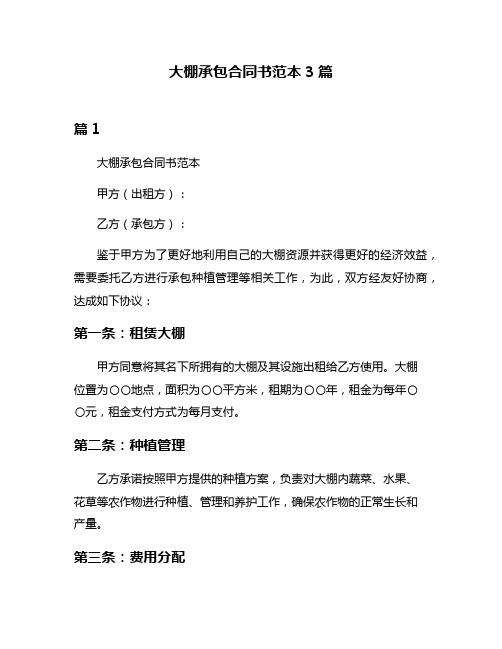 大棚承包合同书范本 3 篇

篇 1

大棚承包合同书范本

甲方（出租方）：

乙方（承包方）：

鉴于甲方为了更好地利用自己的大棚资源并获得更好的经济效益，需要委托乙方进行承包种植管理等相关工作，为此，双方经友好协商，达成如下协议：

第一条：租赁大棚

甲方同意将其名下所拥有的大棚及其设施出租给乙方使用。大棚位置为〇〇地点，面积为〇〇平方米，租期为〇〇年，租金为每年〇〇元，租金支付方式为每月支付。

第二条：种植管理

乙方承诺按照甲方提供的种植方案，负责对大棚内蔬菜、水果、花草等农作物进行种植、管理和养护工作，确保农作物的正常生长和产量。

第三条：费用分配